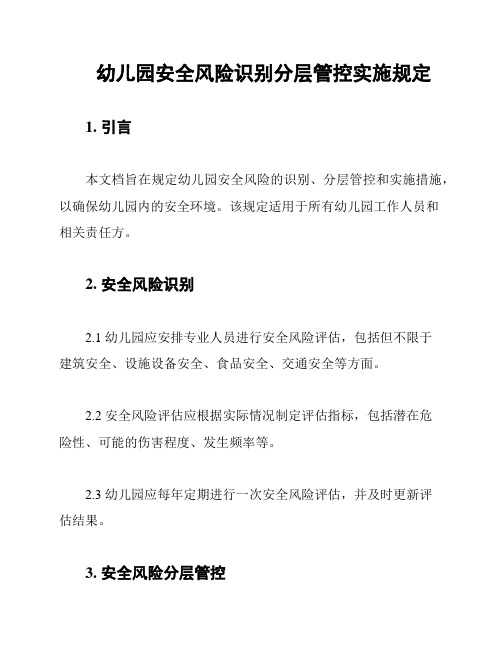 幼儿园安全风险识别分层管控实施规定

1. 引言

本文档旨在规定幼儿园安全风险的识别、分层管控和实施措施，以确保幼儿园内的安全环境。该规定适用于所有幼儿园工作人员和相关责任方。

2. 安全风险识别

2.1 幼儿园应安排专业人员进行安全风险评估，包括但不限于建筑安全、设施设备安全、食品安全、交通安全等方面。

2.2 安全风险评估应根据实际情况制定评估指标，包括潜在危险性、可能的伤害程度、发生频率等。

2.3 幼儿园应每年定期进行一次安全风险评估，并及时更新评估结果。

3. 安全风险分层管控